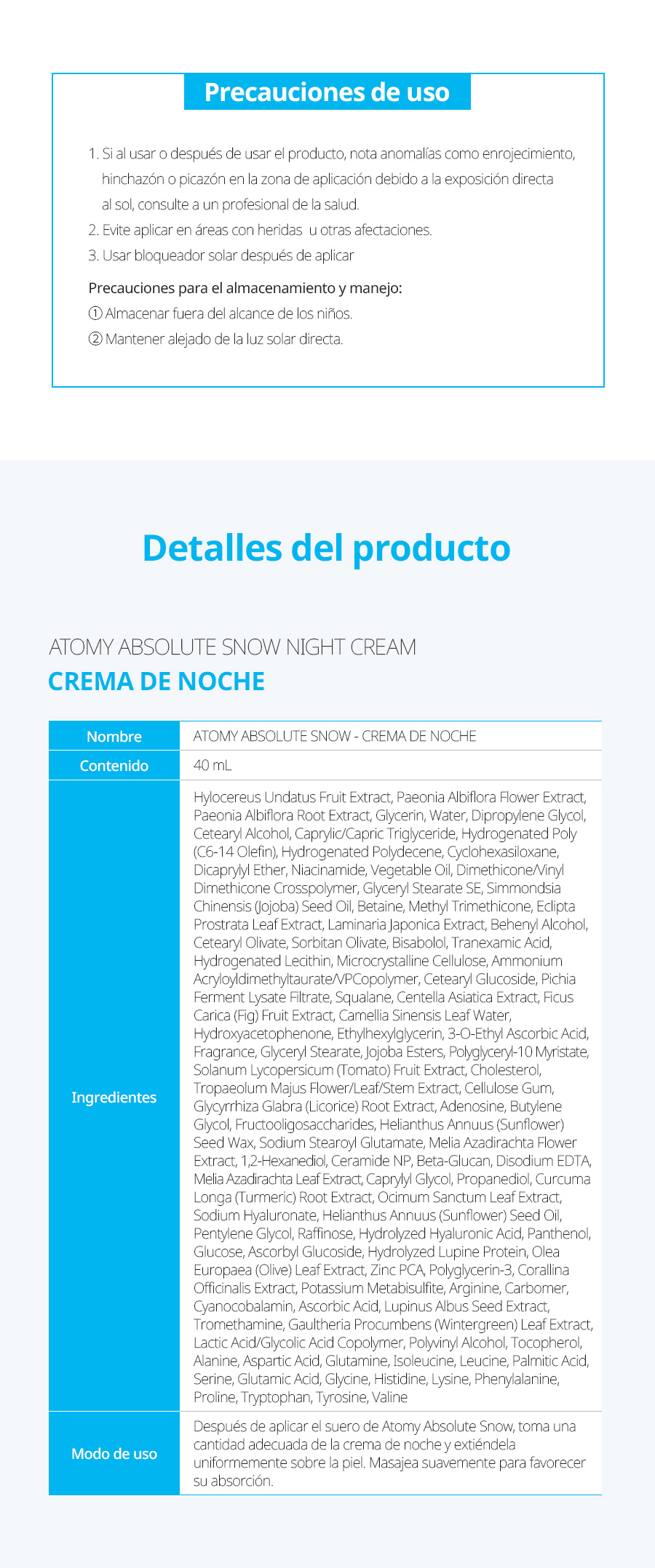 Precauciones de uso

1. Si al usar o después de usar el producto, nota anomalías como enrojecimiento, hinchazón o picazón en la zona de aplicación debido a la exposición directa al sol, consulte a un profesional de la salud.
2. Evite aplicar en áreas con heridas u otras afectaciones.
3. Usar bloqueador solar después de aplicar

Precauciones para el almacenamiento y manejo:
① Almacenar fuera del alcance de los niños.
② Mantener alejado de la luz solar directa.

Detalles del producto

ATOMY ABSOLUTE SNOW NIGHT CREAM
CREMA DE NOCHE

| Nombre | ATOMY ABSOLUTE SNOW - CREMA DE NOCHE |
|---|---|
| Contenido | 40 mL |
| Ingredientes | Hylocereus Undatus Fruit Extract, Paeonia Albiflora Flower Extract, Paeonia Albiflora Root Extract, Glycerin, Water, Dipropylene Glycol, Cetearyl Alcohol, Caprylic/Capric Triglyceride, Hydrogenated Poly (C6-14 Olefin), Hydrogenated Polydecene, Cyclohexasiloxane, Dicaprylyl Ether, Niacinamide, Vegetable Oil, Dimethicone/Vinyl Dimethicone Crosspolymer, Glyceryl Stearate SE, Simmondsia Chinensis (Jojoba) Seed Oil, Betaine, Methyl Trimethicone, Eclipta Prostrata Leaf Extract, Laminaria Japonica Extract, Behenyl Alcohol, Cetearyl Olivate, Sorbitan Olivate, Bisabolol, Tranexamic Acid, Hydrogenated Lecithin, Microcrystalline Cellulose, Ammonium Acryloyldimethyltaurate/VPCopolymer, Cetearyl Glucoside, Pichia Ferment Lysate Filtrate, Squalane, Centella Asiatica Extract, Ficus Carica (Fig) Fruit Extract, Camellia Sinensis Leaf Water, Hydroxyacetophenone, Ethylhexylglycerin, 3-O-Ethyl Ascorbic Acid, Fragrance, Glyceryl Stearate, Jojoba Esters, Polyglyceryl-10 Myristate, Solanum Lycopersicum (Tomato) Fruit Extract, Cholesterol, Tropaeolum Majus Flower/Leaf/Stem Extract, Cellulose Gum, Glycyrrhiza Glabra (Licorice) Root Extract, Adenosine, Butylene Glycol, Fructooligosaccharides, Helianthus Annuus (Sunflower) Seed Wax, Sodium Stearoyl Glutamate, Melia Azadirachta Flower Extract, 1,2-Hexanediol, Ceramide NP, Beta-Glucan, Disodium EDTA, Melia Azadirachta Leaf Extract, Caprylyl Glycol, Propanediol, Curcuma Longa (Turmeric) Root Extract, Ocimum Sanctum Leaf Extract, Sodium Hyaluronate, Helianthus Annuus (Sunflower) Seed Oil, Pentylene Glycol, Raffinose, Hydrolyzed Hyaluronic Acid, Panthenol, Glucose, Ascorbyl Glucoside, Hydrolyzed Lupine Protein, Olea Europaea (Olive) Leaf Extract, Zinc PCA, Polyglycerin-3, Corallina Officinalis Extract, Potassium Metabisulfite, Arginine, Carbomer, Cyanocobalamin, Ascorbic Acid, Lupinus Albus Seed Extract, Tromethamine, Gaultheria Procumbens (Wintergreen) Leaf Extract, Lactic Acid/Glycolic Acid Copolymer, Polyvinyl Alcohol, Tocopherol, Alanine, Aspartic Acid, Glutamine, Isoleucine, Leucine, Palmitic Acid, Serine, Glutamic Acid, Glycine, Histidine, Lysine, Phenylalanine, Proline, Tryptophan, Tyrosine, Valine |
| Modo de uso | Después de aplicar el suero de Atomy Absolute Snow, toma una cantidad adecuada de la crema de noche y extiéndela uniformemente sobre la piel. Masajea suavemente para favorecer su absorción. |